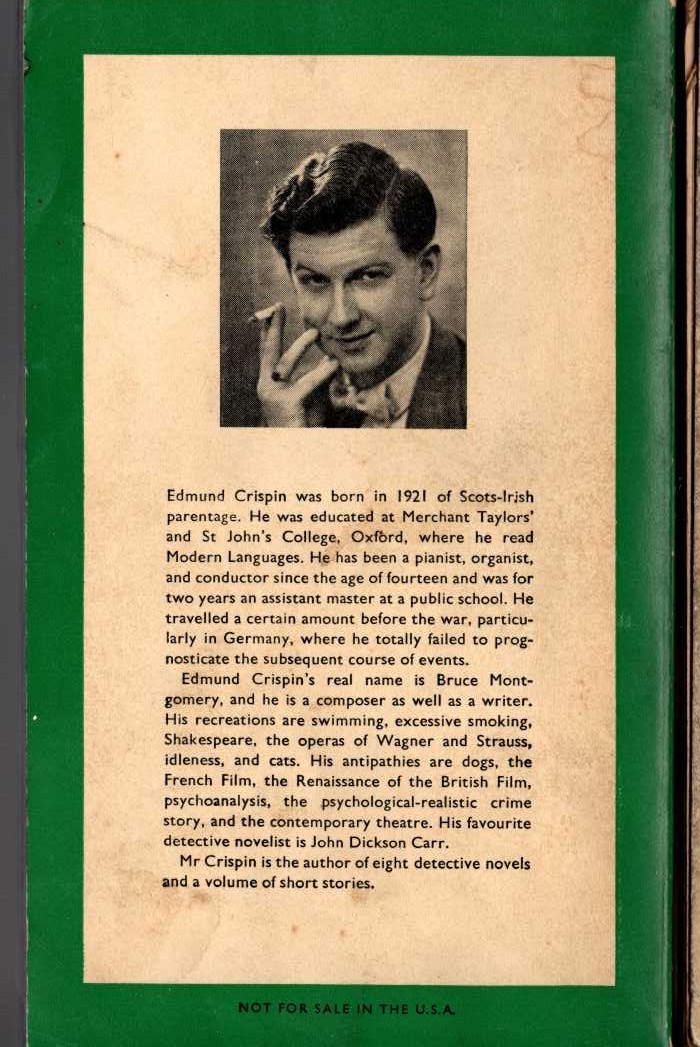 Edmund Crispin was born in 1921 of Scots-Irish parentage. He was educated at Merchant Taylors' and St John's College, Oxford, where he read Modern Languages. He has been a pianist, organist, and conductor since the age of fourteen and was for two years an assistant master at a public school. He travelled a certain amount before the war, particularly in Germany, where he totally failed to prognosticate the subsequent course of events.

Edmund Crispin's real name is Bruce Montgomery, and he is a composer as well as a writer. His recreations are swimming, excessive smoking, Shakespeare, the operas of Wagner and Strauss, idleness, and cats. His antipathies are dogs, the French Film, the Renaissance of the British Film, psychoanalysis, the psychological-realistic crime story, and the contemporary theatre. His favourite detective novelist is John Dickson Carr.

Mr Crispin is the author of eight detective novels and a volume of short stories.

NOT FOR SALE IN THE U.S.A.